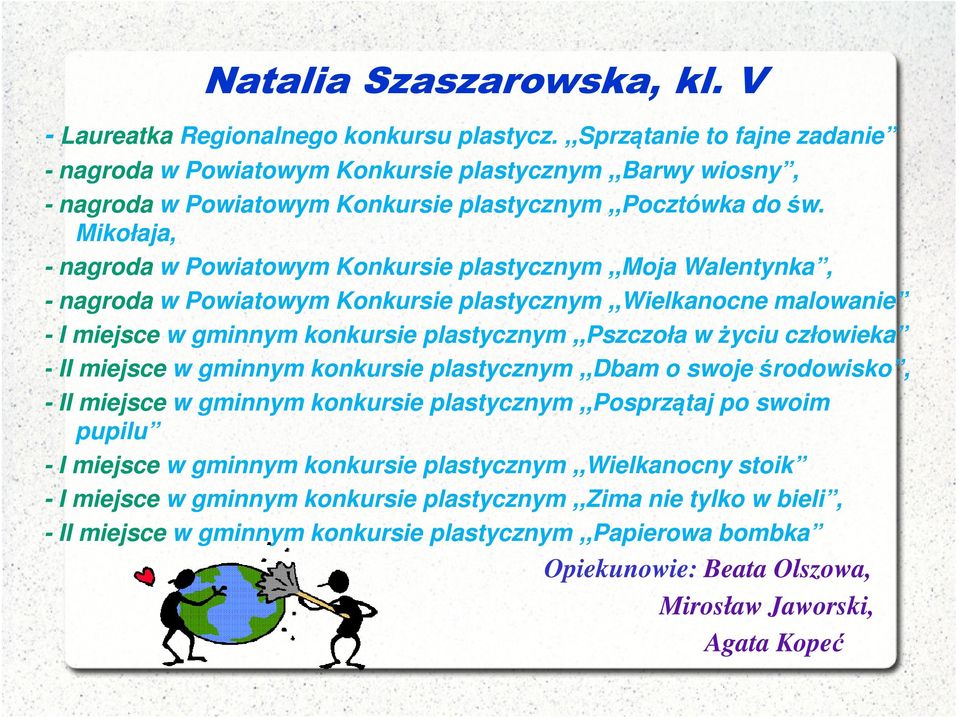 Natalia Szaszarowska, kl. V

- Laureatka Regionalnego konkursu plastycz. ,,Sprzątanie to fajne zadanie”
- nagroda w Powiatowym Konkursie plastycznym ,,Barwy wiosny”,
- nagroda w Powiatowym Konkursie plastycznym ,,Pocztówka do św. Mikołaja,
- nagroda w Powiatowym Konkursie plastycznym ,,Moja Walentynka”,
- nagroda w Powiatowym Konkursie plastycznym ,,Wielkanocne malowanie”
- I miejsce w gminnym konkursie plastycznym ,,Pszczoła w życiu człowieka”
- II miejsce w gminnym konkursie plastycznym ,,Dbam o swoje środowisko”,
- II miejsce w gminnym konkursie plastycznym ,,Posprzątaj po swoim pupilu”
- I miejsce w gminnym konkursie plastycznym ,,Wielkanocny stoik”
- I miejsce w gminnym konkursie plastycznym ,,Zima nie tylko w bieli”,
- II miejsce w gminnym konkursie plastycznym ,,Papierowa bombka”

Opiekunowie: Beata Olszowa,
Mirosław Jaworski,
Agata Kopeć